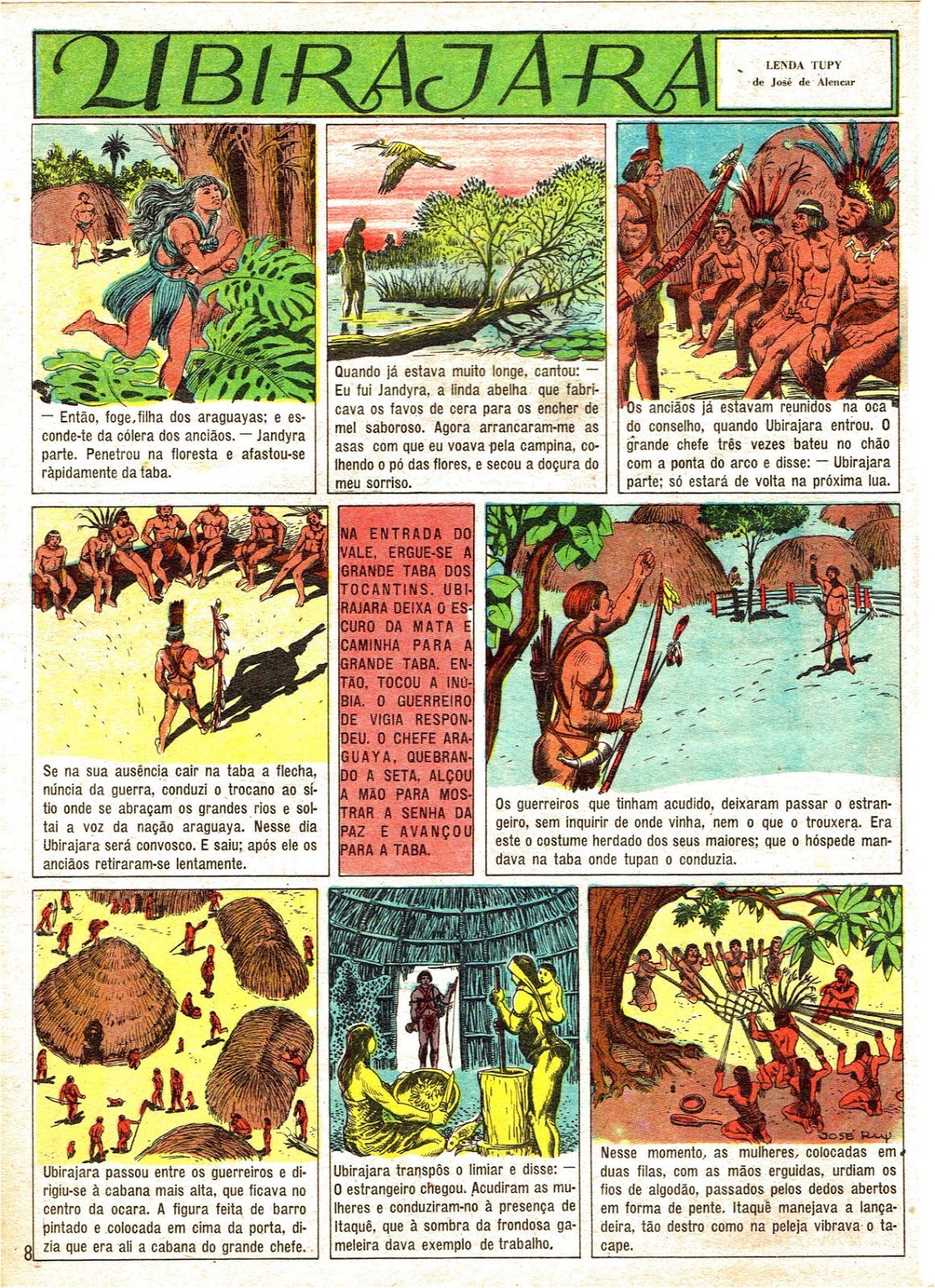 UBIRAJARA

LENDA TUPY
de José de Alencar

— Então, foge, filha dos araguayas; e esconde-te da cólera dos anciãos. — Jandyra parte. Penetrou na floresta e afastou-se ràpidamente da taba.

Quando já estava muito longe, cantou: — Eu fui Jandyra, a linda abelha que fabricava os favos de cera para os encher de mel saboroso. Agora arrancaram-me as asas com que eu voava pela campina, colhendo o pó das flores, e secou a doçura do meu sorriso.

Os anciãos já estavam reunidos na oca do conselho, quando Ubirajara entrou. O grande chefe três vezes bateu no chão com a ponta do arco e disse: — Ubirajara parte; só estará de volta na próxima lua.

Se na sua ausência cair na taba a flecha, núncia da guerra, conduzi o trocano ao sítio onde se abraçam os grandes rios e soltai a voz da nação araguaya. Nesse dia Ubirajara será convosco. E saiu; após ele os anciãos retiraram-se lentamente.

NA ENTRADA DO VALE, ERGUE-SE A GRANDE TABA DOS TOCANTINS. UBIRAJARA DEIXA O ESCURO DA MATA E CAMINHA PARA A GRANDE TABA. ENTÃO, TOCOU A INÚBIA. O GUERREIRO DE VIGIA RESPONDEU. O CHEFE ARAGUAYA, QUEBRANDO A SETA, ALÇOU A MÃO PARA MOSTRAR A SENHA DA PAZ E AVANÇOU PARA A TABA.

Os guerreiros que tinham acudido, deixaram passar o estrangeiro, sem inquirir de onde vinha, nem o que o trouxera. Era este o costume herdado dos seus maiores; que o hóspede mandava na taba onde tupan o conduzia.

Ubirajara passou entre os guerreiros e dirigiu-se à cabana mais alta, que ficava no centro da ocara. A figura feita de barro pintado e colocada em cima da porta, dizia que era ali a cabana do grande chefe.

Ubirajara transpôs o limiar e disse: — O estrangeiro chegou. Acudiram as mulheres e conduziram-no à presença de Itaquê, que à sombra da frondosa gameleira dava exemplo de trabalho.

JOSÉ RUY

Nesse momento, as mulheres, colocadas em duas filas, com as mãos erguidas, urdiam os fios de algodão, passados pelos dedos abertos em forma de pente. Itaquê manejava a lançadeira, tão destro como na peleja vibrava o tacape.

8